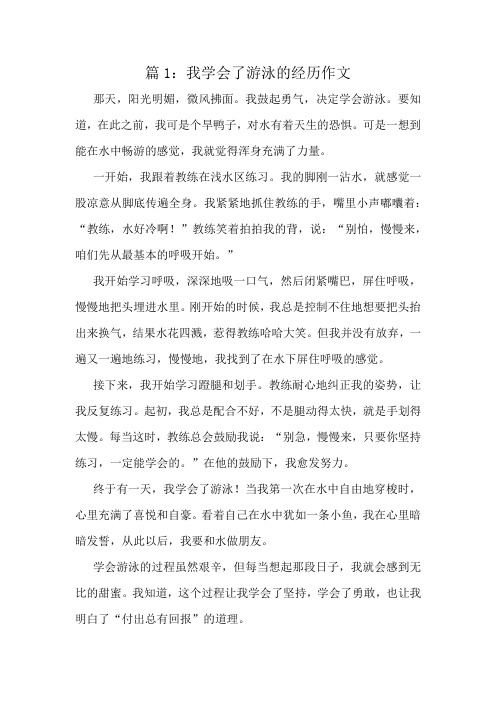 篇 1：我学会了游泳的经历作文

那天，阳光明媚，微风拂面。我鼓起勇气，决定学会游泳。要知道，在此之前，我可是个旱鸭子，对水有着天生的恐惧。可是一想到能在水中畅游的感觉，我就觉得浑身充满了力量。

一开始，我跟着教练在浅水区练习。我的脚刚一沾水，就感觉一股凉意从脚底传遍全身。我紧紧地抓住教练的手，嘴里小声嘟囔着：“教练，水好冷啊！”教练笑着拍拍我的背，说：“别怕，慢慢来，咱们先从最基本的呼吸开始。”

我开始学习呼吸，深深地吸一口气，然后闭紧嘴巴，屏住呼吸，慢慢地把头埋进水里。刚开始的时候，我总是控制不住地想要把头抬出来换气，结果水花四溅，惹得教练哈哈大笑。但我并没有放弃，一遍又一遍地练习，慢慢地，我找到了在水下屏住呼吸的感觉。

接下来，我开始学习蹬腿和划手。教练耐心地纠正我的姿势，让我反复练习。起初，我总是配合不好，不是腿动得太快，就是手划得太慢。每当这时，教练总会鼓励我说：“别急，慢慢来，只要你坚持练习，一定能学会的。”在他的鼓励下，我愈发努力。

终于有一天，我学会了游泳！当我第一次在水中自由地穿梭时，心里充满了喜悦和自豪。看着自己在水中犹如一条小鱼，我在心里暗暗发誓，从此以后，我要和水做朋友。

学会游泳的过程虽然艰辛，但每当想起那段日子，我就会感到无比的甜蜜。我知道，这个过程让我学会了坚持，学会了勇敢，也让我明白了“付出总有回报”的道理。